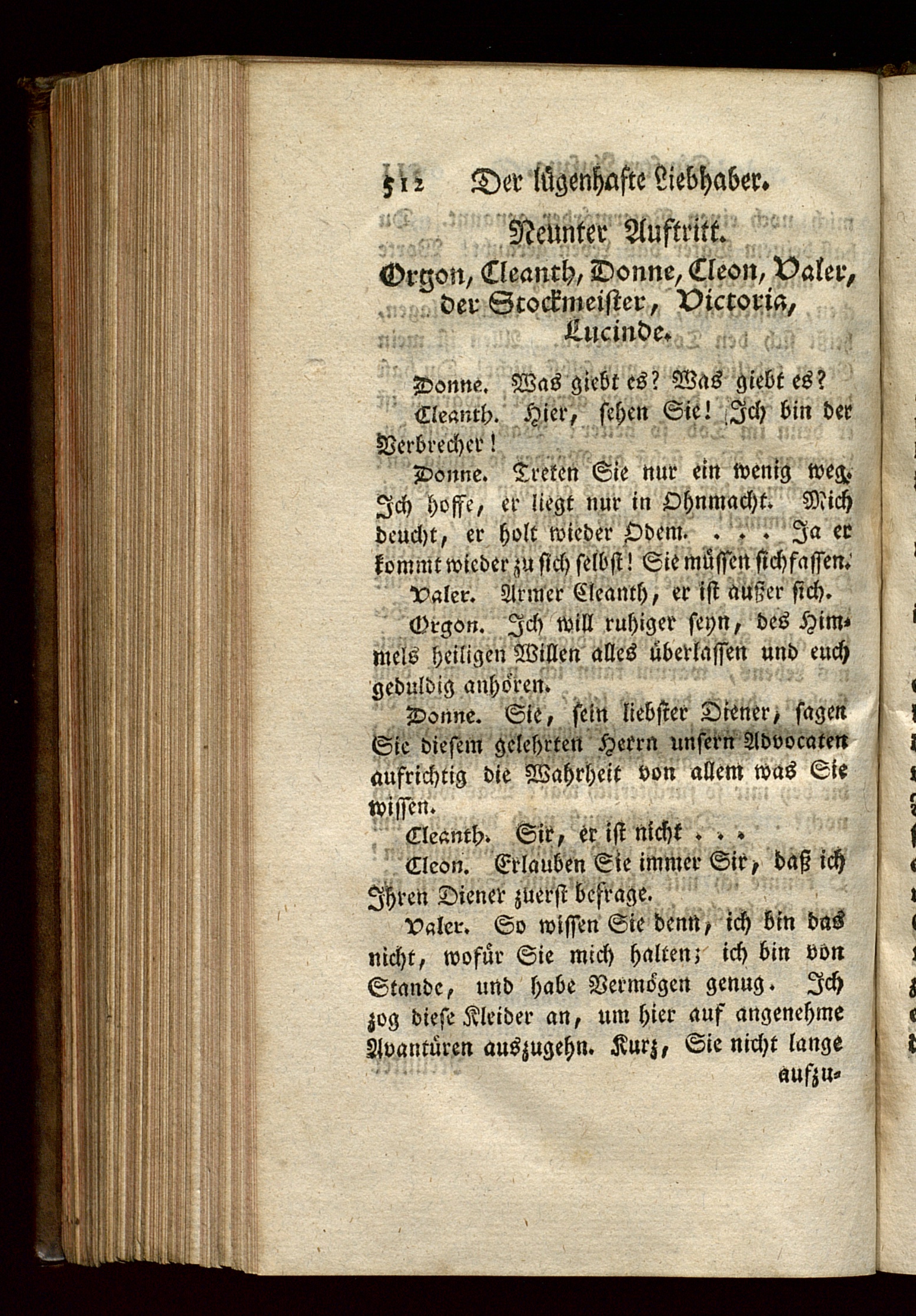 512 Der lügenhafte Liebhaber.

Neunter Auftritt.

Orgon, Cleanth, Donne, Cleon, Valer, der Stockmeister, Victoria, Lucinde.

Donne. Was giebt es? Was giebt es?

Cleanth. Hier, sehen Sie! Ich bin der Verbrecher!

Donne. Treten Sie nur ein wenig weg. Ich hoffe, er liegt nur in Ohnmacht. Mich deucht, er holt wieder Odem. . . . Ja er kommt wieder zu sich selbst! Sie müssen sich fassen.

Valer. Armer Cleanth, er ist außer sich.

Orgon. Ich will ruhiger seyn, des Himmels heiligen Willen alles überlassen und euch geduldig anhören.

Donne. Sie, sein liebster Diener, sagen Sie diesem gelehrten Herrn unsern Advocaten aufrichtig die Wahrheit von allem was Sie wissen.

Cleanth. Sir, er ist nicht . . .

Cleon. Erlauben Sie immer Sir, daß ich Ihren Diener zuerst befrage.

Valer. So wissen Sie denn, ich bin das nicht, wofür Sie mich halten; ich bin von Stande, und habe Vermögen genug. Ich zog diese Kleider an, um hier auf angenehme Avantüren auszugehn. Kurz, Sie nicht lange aufzu-